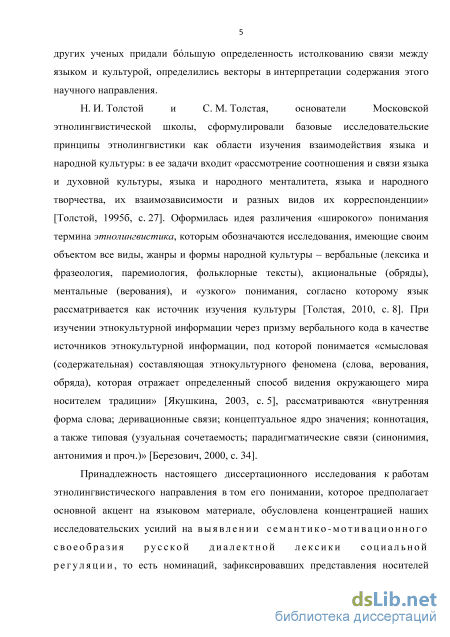 5

других ученых придали бо́льшую определенность истолкованию связи между языком и культурой, определились векторы в интерпретации содержания этого научного направления.

Н. И. Толстой и С. М. Толстая, основатели Московской этнолингвистической школы, сформулировали базовые исследовательские принципы этнолингвистики как области изучения взаимодействия языка и народной культуры: в ее задачи входит «рассмотрение соотношения и связи языка и духовной культуры, языка и народного менталитета, языка и народного творчества, их взаимозависимости и разных видов их корреспонденции» [Толстой, 1995б, с. 27]. Оформилась идея различения «широкого» понимания термина этнолингвистика, которым обозначаются исследования, имеющие своим объектом все виды, жанры и формы народной культуры – вербальные (лексика и фразеология, паремиология, фольклорные тексты), акциональные (обряды), ментальные (верования), и «узкого» понимания, согласно которому язык рассматривается как источник изучения культуры [Толстая, 2010, с. 8]. При изучении этнокультурной информации через призму вербального кода в качестве источников этнокультурной информации, под которой понимается «смысловая (содержательная) составляющая этнокультурного феномена (слова, верования, обряда), которая отражает определенный способ видения окружающего мира носителем традиции» [Якушкина, 2003, с. 5], рассматриваются «внутренняя форма слова; деривационные связи; концептуальное ядро значения; коннотация, а также типовая (узуальная сочетаемость; парадигматические связи (синонимия, антонимия и проч.)» [Березович, 2000, с. 34].

Принадлежность настоящего диссертационного исследования к работам этнолингвистического направления в том его понимании, которое предполагает основной акцент на языковом материале, обусловлена концентрацией наших исследовательских усилий на выявлении семантико-мотивационного своеобразия русской диалектной лексики социальной регуляции, то есть номинаций, зафиксировавших представления носителей

dsLib.net
библиотека диссертаций